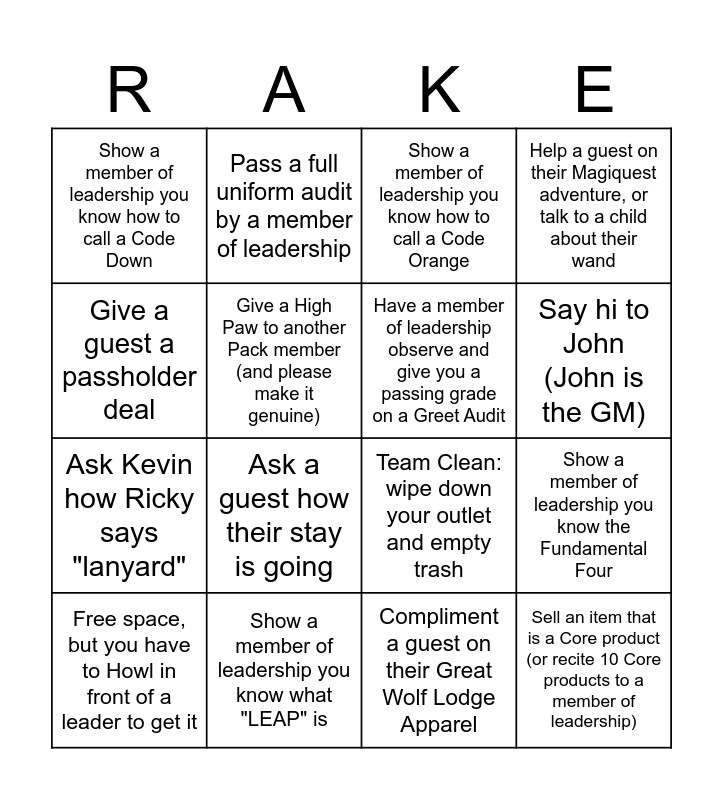 | R | A | K | E |
|---|---|---|---|
| Show a member of leadership you know how to call a Code Down | Pass a full uniform audit by a member of leadership | Show a member of leadership you know how to call a Code Orange | Help a guest on their Magiquest adventure, or talk to a child about their wand |
| Give a guest a passholder deal | Give a High Paw to another Pack member (and please make it genuine) | Have a member of leadership observe and give you a passing grade on a Greet Audit | Say hi to John (John is the GM) |
| Ask Kevin how Ricky says "lanyard" | Ask a guest how their stay is going | Team Clean: wipe down your outlet and empty trash | Show a member of leadership you know the Fundamental Four |
| Free space, but you have to Howl in front of a leader to get it | Show a member of leadership you know what "LEAP" is | Compliment a guest on their Great Wolf Lodge Apparel | Sell an item that is a Core product (or recite 10 Core products to a member of leadership) |